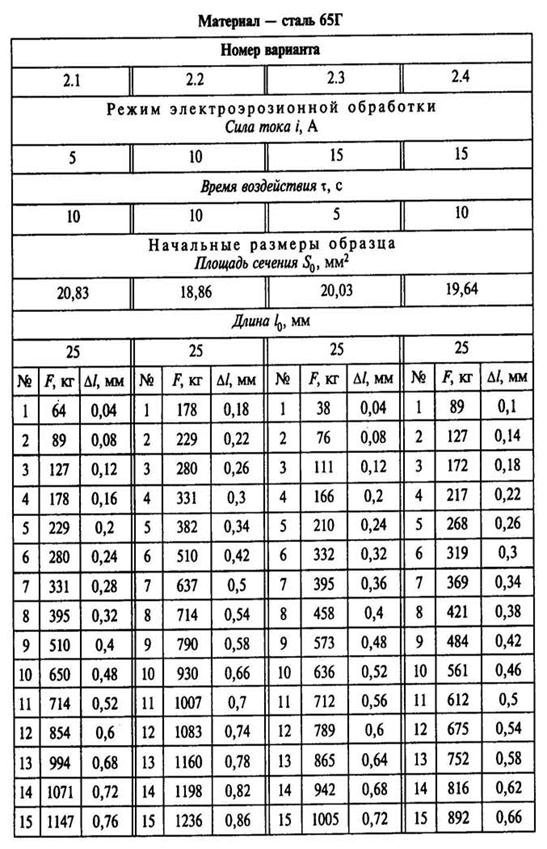 Материал — сталь 65Г

| Номер варианта | | | | | | | | | | | |
|---|---|---|---|---|---|---|---|---|---|---|---|
| 2.1 | | | 2.2 | | | 2.3 | | | 2.4 | | |
| Режим электроэрозионной обработки Сила тока $i$, А | | | | | | | | | | | |
| 5 | | | 10 | | | 15 | | | 15 | | |
| Время воздействия $\tau$, с | | | | | | | | | | | |
| 10 | | | 10 | | | 5 | | | 10 | | |
| Начальные размеры образца Площадь сечения $S_0$, мм$^2$ | | | | | | | | | | | |
| 20,83 | | | 18,86 | | | 20,03 | | | 19,64 | | |
| Длина $l_0$, мм | | | | | | | | | | | |
| 25 | | | 25 | | | 25 | | | 25 | | |
| № | $F$, кг | $\Delta l$, мм | № | $F$, кг | $\Delta l$, мм | № | $F$, кг | $\Delta l$, мм | № | $F$, кг | $\Delta l$, мм |
| 1 | 64 | 0,04 | 1 | 178 | 0,18 | 1 | 38 | 0,04 | 1 | 89 | 0,1 |
| 2 | 89 | 0,08 | 2 | 229 | 0,22 | 2 | 76 | 0,08 | 2 | 127 | 0,14 |
| 3 | 127 | 0,12 | 3 | 280 | 0,26 | 3 | 111 | 0,12 | 3 | 172 | 0,18 |
| 4 | 178 | 0,16 | 4 | 331 | 0,3 | 4 | 166 | 0,2 | 4 | 217 | 0,22 |
| 5 | 229 | 0,2 | 5 | 382 | 0,34 | 5 | 210 | 0,24 | 5 | 268 | 0,26 |
| 6 | 280 | 0,24 | 6 | 510 | 0,42 | 6 | 332 | 0,32 | 6 | 319 | 0,3 |
| 7 | 331 | 0,28 | 7 | 637 | 0,5 | 7 | 395 | 0,36 | 7 | 369 | 0,34 |
| 8 | 395 | 0,32 | 8 | 714 | 0,54 | 8 | 458 | 0,4 | 8 | 421 | 0,38 |
| 9 | 510 | 0,4 | 9 | 790 | 0,58 | 9 | 573 | 0,48 | 9 | 484 | 0,42 |
| 10 | 650 | 0,48 | 10 | 930 | 0,66 | 10 | 636 | 0,52 | 10 | 561 | 0,46 |
| 11 | 714 | 0,52 | 11 | 1007 | 0,7 | 11 | 712 | 0,56 | 11 | 612 | 0,5 |
| 12 | 854 | 0,6 | 12 | 1083 | 0,74 | 12 | 789 | 0,6 | 12 | 675 | 0,54 |
| 13 | 994 | 0,68 | 13 | 1160 | 0,78 | 13 | 865 | 0,64 | 13 | 752 | 0,58 |
| 14 | 1071 | 0,72 | 14 | 1198 | 0,82 | 14 | 942 | 0,68 | 14 | 816 | 0,62 |
| 15 | 1147 | 0,76 | 15 | 1236 | 0,86 | 15 | 1005 | 0,72 | 15 | 892 | 0,66 |